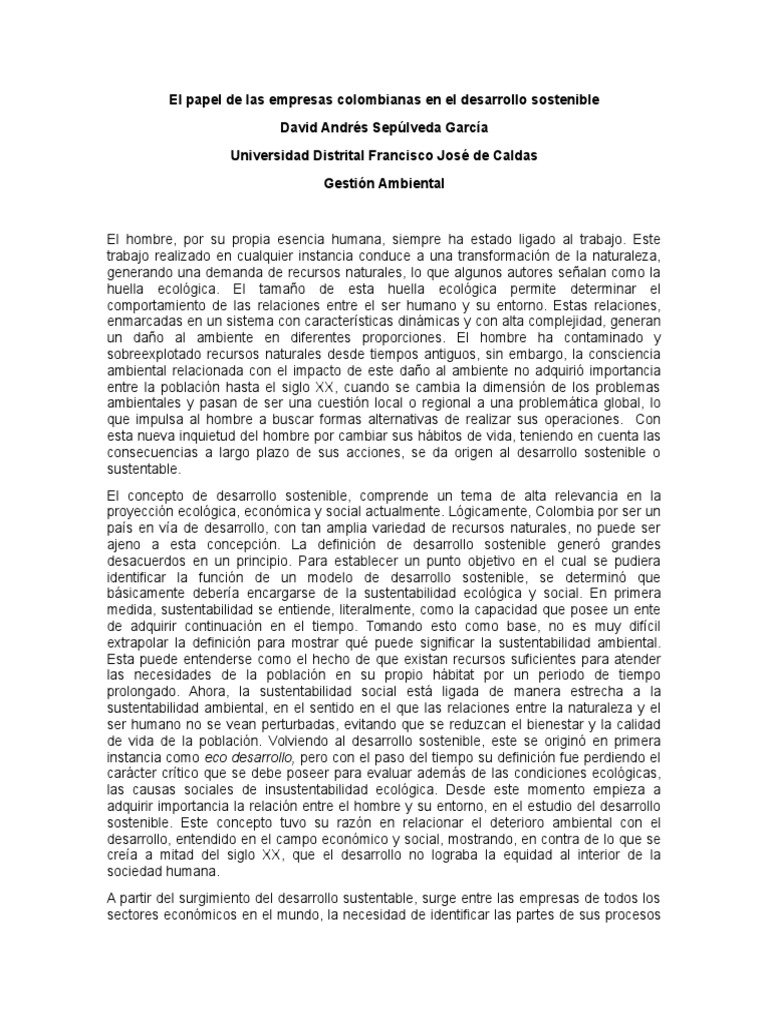 El papel de las empresas colombianas en el desarrollo sostenible

David Andrés Sepúlveda García

Universidad Distrital Francisco José de Caldas

Gestión Ambiental

El hombre, por su propia esencia humana, siempre ha estado ligado al trabajo. Este trabajo realizado en cualquier instancia conduce a una transformación de la naturaleza, generando una demanda de recursos naturales, lo que algunos autores señalan como la huella ecológica. El tamaño de esta huella ecológica permite determinar el comportamiento de las relaciones entre el ser humano y su entorno. Estas relaciones, enmarcadas en un sistema con características dinámicas y con alta complejidad, generan un daño al ambiente en diferentes proporciones. El hombre ha contaminado y sobreexplotado recursos naturales desde tiempos antiguos, sin embargo, la consciencia ambiental relacionada con el impacto de este daño al ambiente no adquirió importancia entre la población hasta el siglo XX, cuando se cambia la dimensión de los problemas ambientales y pasan de ser una cuestión local o regional a una problemática global, lo que impulsa al hombre a buscar formas alternativas de realizar sus operaciones. Con esta nueva inquietud del hombre por cambiar sus hábitos de vida, teniendo en cuenta las consecuencias a largo plazo de sus acciones, se da origen al desarrollo sostenible o sustentable.

El concepto de desarrollo sostenible, comprende un tema de alta relevancia en la proyección ecológica, económica y social actualmente. Lógicamente, Colombia por ser un país en vía de desarrollo, con tan amplia variedad de recursos naturales, no puede ser ajeno a esta concepción. La definición de desarrollo sostenible generó grandes desacuerdos en un principio. Para establecer un punto objetivo en el cual se pudiera identificar la función de un modelo de desarrollo sostenible, se determinó que básicamente debería encargarse de la sustentabilidad ecológica y social. En primera medida, sustentabilidad se entiende, literalmente, como la capacidad que posee un ente de adquirir continuación en el tiempo. Tomando esto como base, no es muy difícil extrapolar la definición para mostrar qué puede significar la sustentabilidad ambiental. Esta puede entenderse como el hecho de que existan recursos suficientes para atender las necesidades de la población en su propio hábitat por un periodo de tiempo prolongado. Ahora, la sustentabilidad social está ligada de manera estrecha a la sustentabilidad ambiental, en el sentido en el que las relaciones entre la naturaleza y el ser humano no se vean perturbadas, evitando que se reduzcan el bienestar y la calidad de vida de la población. Volviendo al desarrollo sostenible, este se originó en primera instancia como eco desarrollo, pero con el paso del tiempo su definición fue perdiendo el carácter crítico que se debe poseer para evaluar además de las condiciones ecológicas, las causas sociales de insustentabilidad ecológica. Desde este momento empieza a adquirir importancia la relación entre el hombre y su entorno, en el estudio del desarrollo sostenible. Este concepto tuvo su razón en relacionar el deterioro ambiental con el desarrollo, entendido en el campo económico y social, mostrando, en contra de lo que se creía a mitad del siglo XX, que el desarrollo no lograba la equidad al interior de la sociedad humana.

A partir del surgimiento del desarrollo sustentable, surge entre las empresas de todos los sectores económicos en el mundo, la necesidad de identificar las partes de sus procesos